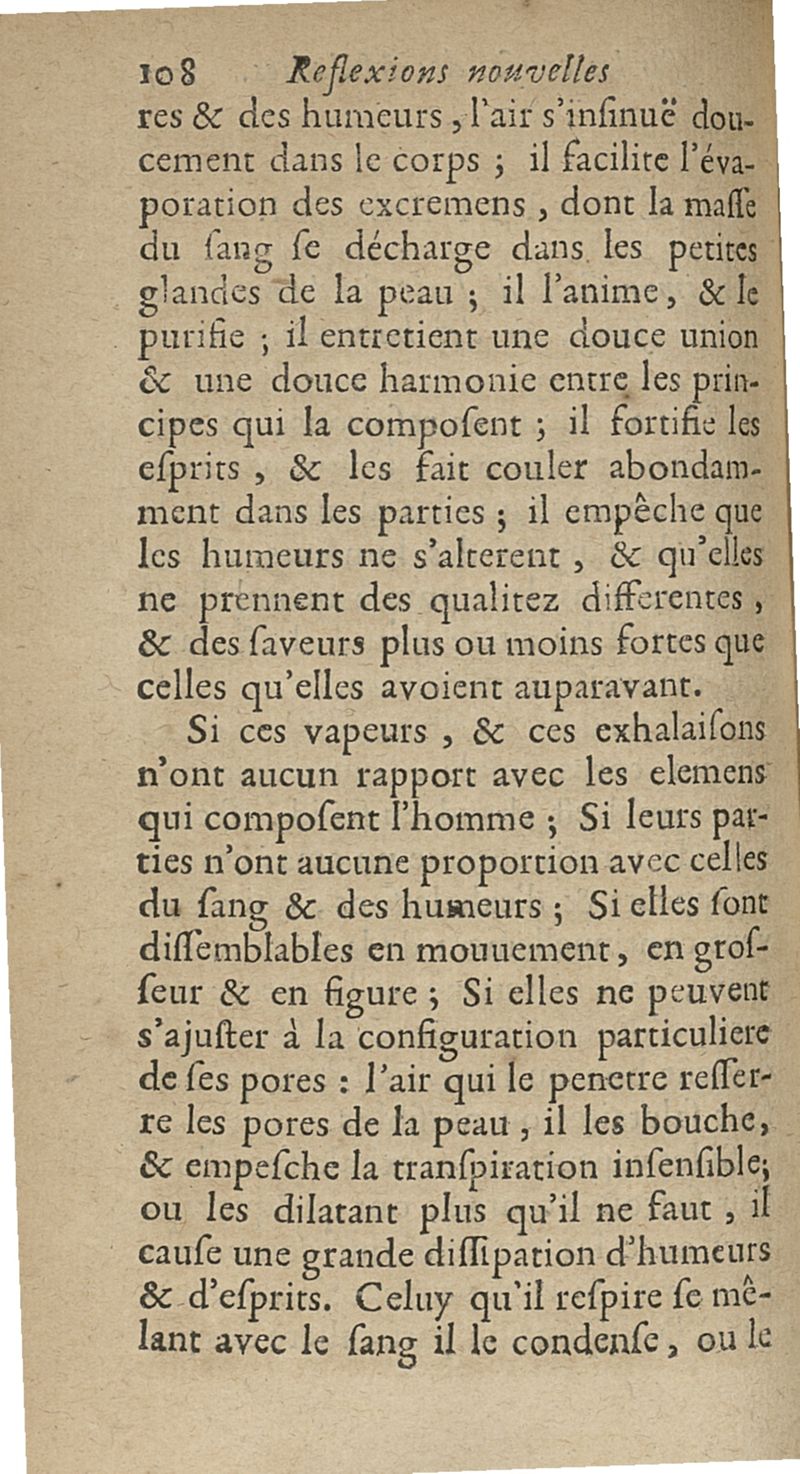 108 Reflexions nouvelles

res & des humeurs, l'air s'insinuë doucement dans le corps ; il facilite l'évaporation des excremens, dont la masse du sang se décharge dans les petites glandes de la peau ; il l'anime, & le purifie ; il entretient une douce union & une douce harmonie entre les principes qui la composent ; il fortifie les esprits, & les fait couler abondamment dans les parties ; il empêche que les humeurs ne s'alterent, & qu'elles ne prennent des qualitez differentes, & des saveurs plus ou moins fortes que celles qu'elles avoient auparavant.

Si ces vapeurs, & ces exhalaisons n'ont aucun rapport avec les elemens qui composent l'homme ; Si leurs parties n'ont aucune proportion avec celles du sang & des humeurs ; Si elles sont dissemblables en mouuement, en grosseur & en figure ; Si elles ne peuvent s'ajuster à la configuration particuliere de ses pores : l'air qui le penetre resserre les pores de la peau, il les bouche, & empesche la transpiration insensible; ou les dilatant plus qu'il ne faut, il cause une grande dissipation d'humeurs & d'esprits. Celuy qu'il respire se mêlant avec le sang il le condense, ou le